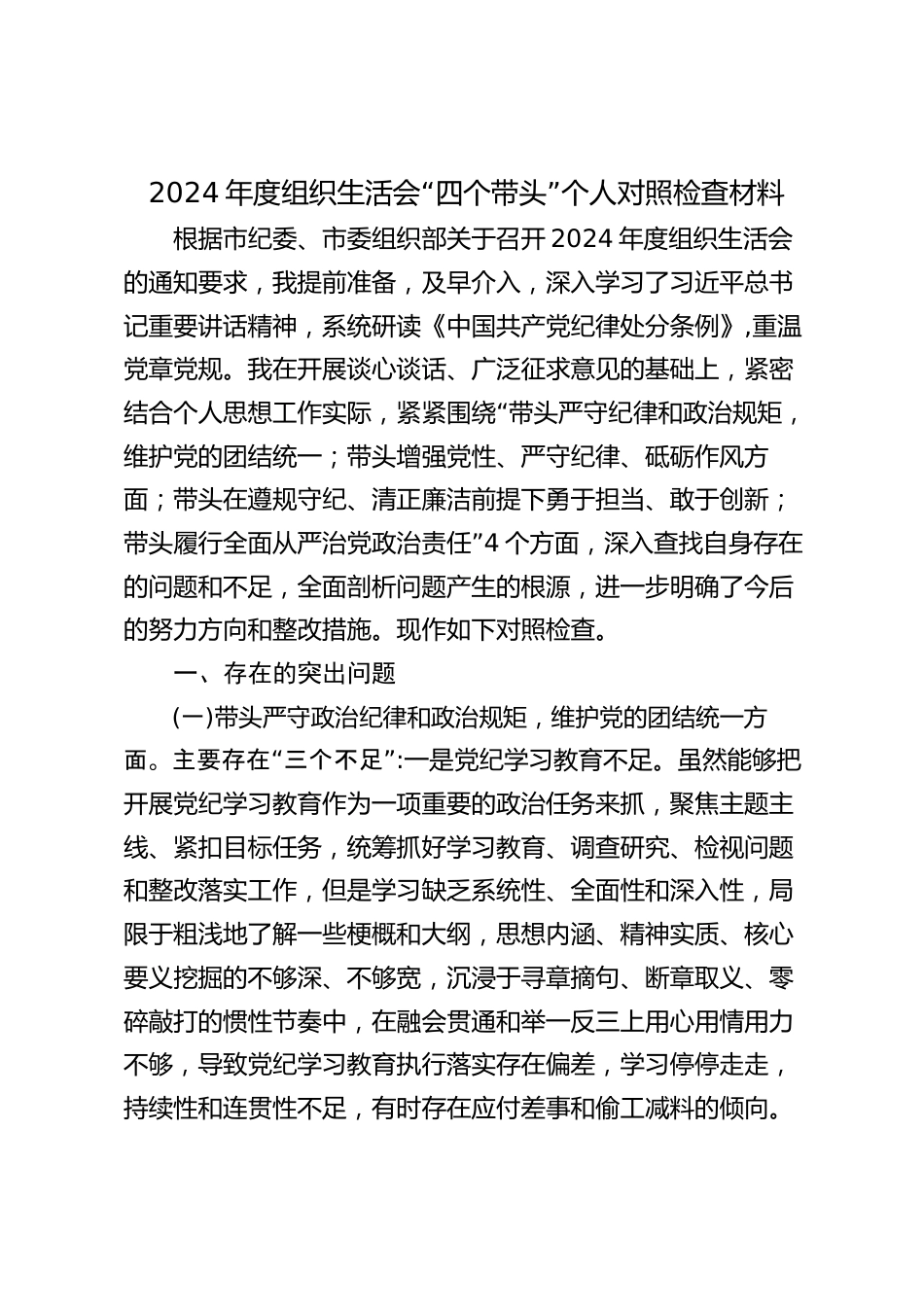 2024 年度组织生活会“四个带头”个人对照检查材料

根据市纪委、市委组织部关于召开 2024 年度组织生活会的通知要求，我提前准备，及早介入，深入学习了习近平总书记重要讲话精神，系统研读《中国共产党纪律处分条例》，重温党章党规。我在开展谈心谈话、广泛征求意见的基础上，紧密结合个人思想工作实际，紧紧围绕“带头严守纪律和政治规矩，维护党的团结统一；带头增强党性、严守纪律、砥砺作风方面；带头在遵规守纪、清正廉洁前提下勇于担当、敢于创新；带头履行全面从严治党政治责任”4 个方面，深入查找自身存在的问题和不足，全面剖析问题产生的根源，进一步明确了今后的努力方向和整改措施。现作如下对照检查。

一、存在的突出问题

(一)带头严守政治纪律和政治规矩，维护党的团结统一方面。主要存在“三个不足”:一是党纪学习教育不足。虽然能够把开展党纪学习教育作为一项重要的政治任务来抓，聚焦主题主线、紧扣目标任务，统筹抓好学习教育、调查研究、检视问题和整改落实工作，但是学习缺乏系统性、全面性和深入性，局限于粗浅地了解一些梗概和大纲，思想内涵、精神实质、核心要义挖掘的不够深、不够宽，沉浸于寻章摘句、断章取义、零碎敲打的惯性节奏中，在融会贯通和举一反三上用心用情用力不够，导致党纪学习教育执行落实存在偏差，学习停停走走，持续性和连贯性不足，有时存在应付差事和偷工减料的倾向。